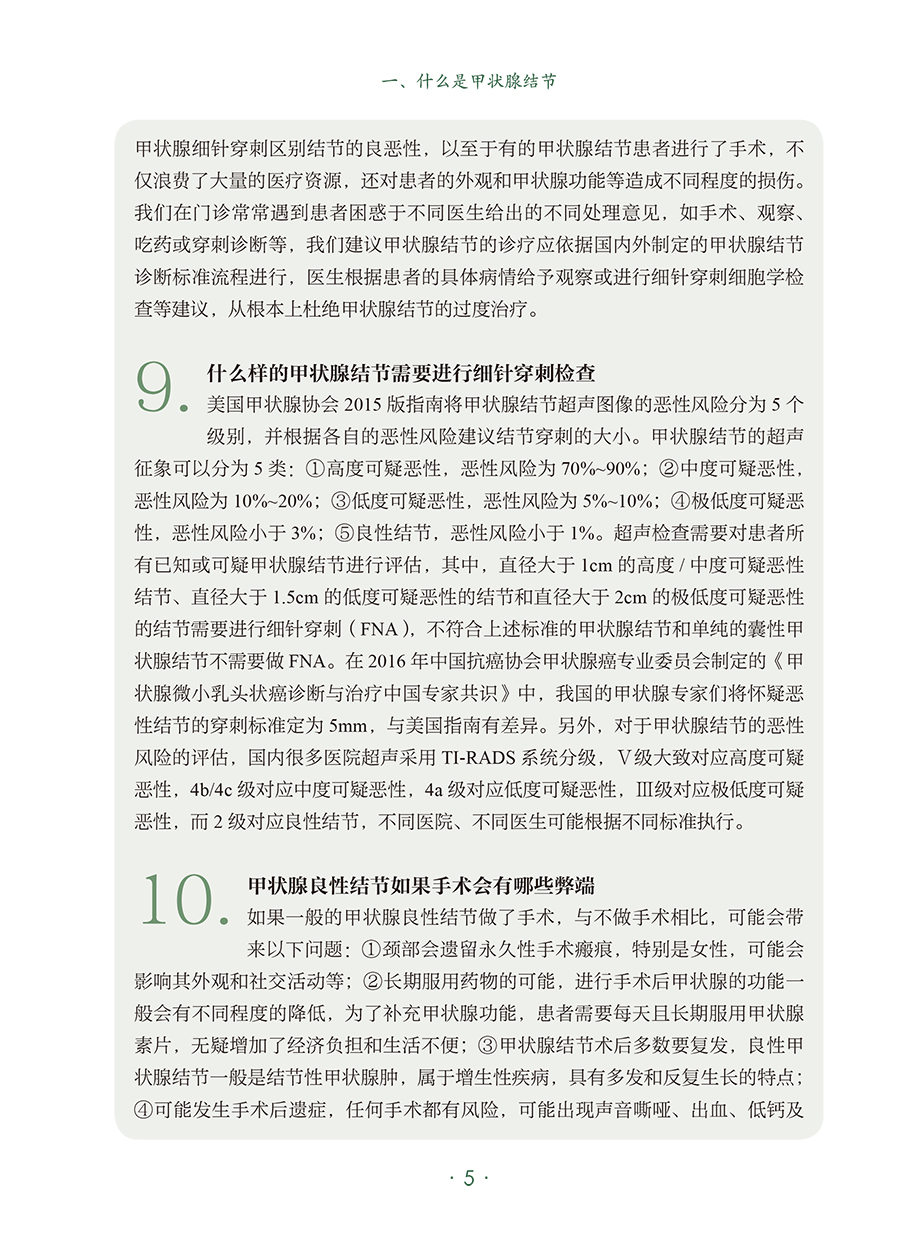 一、什么是甲状腺结节

甲状腺细针穿刺区别结节的良恶性，以至于有的甲状腺结节患者进行了手术，不仅浪费了大量的医疗资源，还对患者的外观和甲状腺功能等造成不同程度的损伤。我们在门诊常常遇到患者困惑于不同医生给出的不同处理意见，如手术、观察、吃药或穿刺诊断等，我们建议甲状腺结节的诊疗应依据国内外制定的甲状腺结节诊断标准流程进行，医生根据患者的具体病情给予观察或进行细针穿刺细胞学检查等建议，从根本上杜绝甲状腺结节的过度治疗。

9. 什么样的甲状腺结节需要进行细针穿刺检查

美国甲状腺协会 2015 版指南将甲状腺结节超声图像的恶性风险分为 5 个级别，并根据各自的恶性风险建议结节穿刺的大小。甲状腺结节的超声征象可以分为 5 类：①高度可疑恶性，恶性风险为 70%~90%；②中度可疑恶性，恶性风险为 10%~20%；③低度可疑恶性，恶性风险为 5%~10%；④极低度可疑恶性，恶性风险小于 3%；⑤良性结节，恶性风险小于 1%。超声检查需要对患者所有已知或可疑甲状腺结节进行评估，其中，直径大于 1cm 的高度 / 中度可疑恶性结节、直径大于 1.5cm 的低度可疑恶性的结节和直径大于 2cm 的极低度可疑恶性的结节需要进行细针穿刺（FNA），不符合上述标准的甲状腺结节和单纯的囊性甲状腺结节不需要做 FNA。在 2016 年中国抗癌协会甲状腺癌专业委员会制定的《甲状腺微小乳头状癌诊断与治疗中国专家共识》中，我国的甲状腺专家们将怀疑恶性结节的穿刺标准定为 5mm，与美国指南有差异。另外，对于甲状腺结节的恶性风险的评估，国内很多医院超声采用 TI-RADS 系统分级，Ⅴ级大致对应高度可疑恶性，4b/4c 级对应中度可疑恶性，4a 级对应低度可疑恶性，Ⅲ级对应极低度可疑恶性，而 2 级对应良性结节，不同医院、不同医生可能根据不同标准执行。

10. 甲状腺良性结节如果手术会有哪些弊端

如果一般的甲状腺良性结节做了手术，与不做手术相比，可能会带来以下问题：①颈部会遗留永久性手术瘢痕，特别是女性，可能会影响其外观和社交活动等；②长期服用药物的可能，进行手术后甲状腺的功能一般会有不同程度的降低，为了补充甲状腺功能，患者需要每天且长期服用甲状腺素片，无疑增加了经济负担和生活不便；③甲状腺结节术后多数要复发，良性甲状腺结节一般是结节性甲状腺肿，属于增生性疾病，具有多发和反复生长的特点；④可能发生手术后遗症，任何手术都有风险，可能出现声音嘶哑、出血、低钙及

· 5 ·